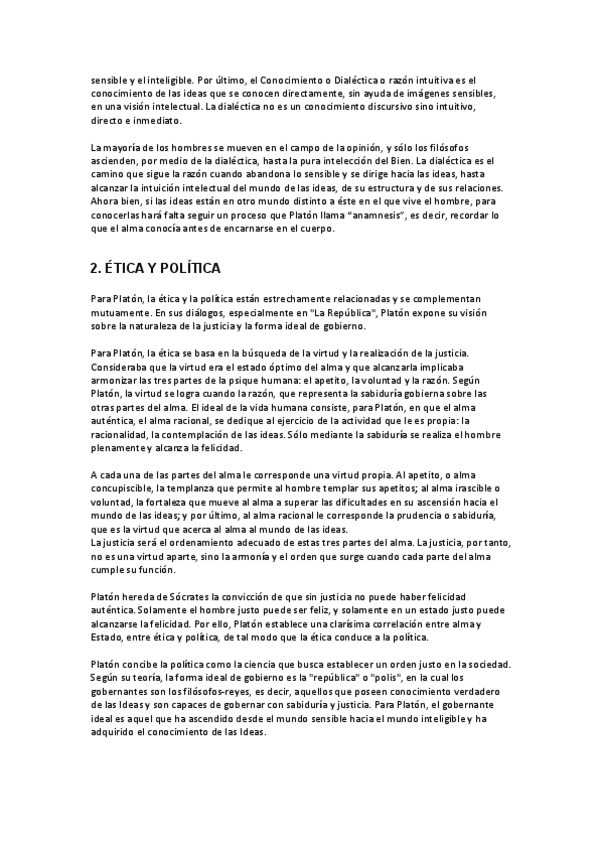 sensible y el inteligible. Por último, el Conocimiento o Dialéctica o razón intuitiva es el conocimiento de las ideas que se conocen directamente, sin ayuda de imágenes sensibles, en una visión intelectual. La dialéctica no es un conocimiento discursivo sino intuitivo, directo e inmediato.

La mayoría de los hombres se mueven en el campo de la opinión, y sólo los filósofos ascienden, por medio de la dialéctica, hasta la pura intelección del Bien. La dialéctica es el camino que sigue la razón cuando abandona lo sensible y se dirige hacia las ideas, hasta alcanzar la intuición intelectual del mundo de las ideas, de su estructura y de sus relaciones. Ahora bien, si las ideas están en otro mundo distinto a éste en el que vive el hombre, para conocerlas hará falta seguir un proceso que Platón llama "anamnesis", es decir, recordar lo que el alma conocía antes de encarnarse en el cuerpo.

2. ÉTICA Y POLÍTICA

Para Platón, la ética y la política están estrechamente relacionadas y se complementan mutuamente. En sus diálogos, especialmente en "La República", Platón expone su visión sobre la naturaleza de la justicia y la forma ideal de gobierno.

Para Platón, la ética se basa en la búsqueda de la virtud y la realización de la justicia. Consideraba que la virtud era el estado óptimo del alma y que alcanzarla implicaba armonizar las tres partes de la psique humana: el apetito, la voluntad y la razón. Según Platón, la virtud se logra cuando la razón, que representa la sabiduría gobierna sobre las otras partes del alma. El ideal de la vida humana consiste, para Platón, en que el alma auténtica, el alma racional, se dedique al ejercicio de la actividad que le es propia: la racionalidad, la contemplación de las ideas. Sólo mediante la sabiduría se realiza el hombre plenamente y alcanza la felicidad.

A cada una de las partes del alma le corresponde una virtud propia. Al apetito, o alma concupiscible, la templanza que permite al hombre templar sus apetitos; al alma irascible o voluntad, la fortaleza que mueve al alma a superar las dificultades en su ascensión hacia el mundo de las ideas; y por último, al alma racional le corresponde la prudencia o sabiduría, que es la virtud que acerca al alma al mundo de las ideas.
La justicia será el ordenamiento adecuado de estas tres partes del alma. La justicia, por tanto, no es una virtud aparte, sino la armonía y el orden que surge cuando cada parte del alma cumple su función.

Platón hereda de Sócrates la convicción de que sin justicia no puede haber felicidad auténtica. Solamente el hombre justo puede ser feliz, y solamente en un estado justo puede alcanzarse la felicidad. Por ello, Platón establece una clarísima correlación entre alma y Estado, entre ética y política, de tal modo que la ética conduce a la política.

Platón concibe la política como la ciencia que busca establecer un orden justo en la sociedad. Según su teoría, la forma ideal de gobierno es la "república" o "polis", en la cual los gobernantes son los filósofos-reyes, es decir, aquellos que poseen conocimiento verdadero de las Ideas y son capaces de gobernar con sabiduría y justicia. Para Platón, el gobernante ideal es aquel que ha ascendido desde el mundo sensible hacia el mundo inteligible y ha adquirido el conocimiento de las Ideas.